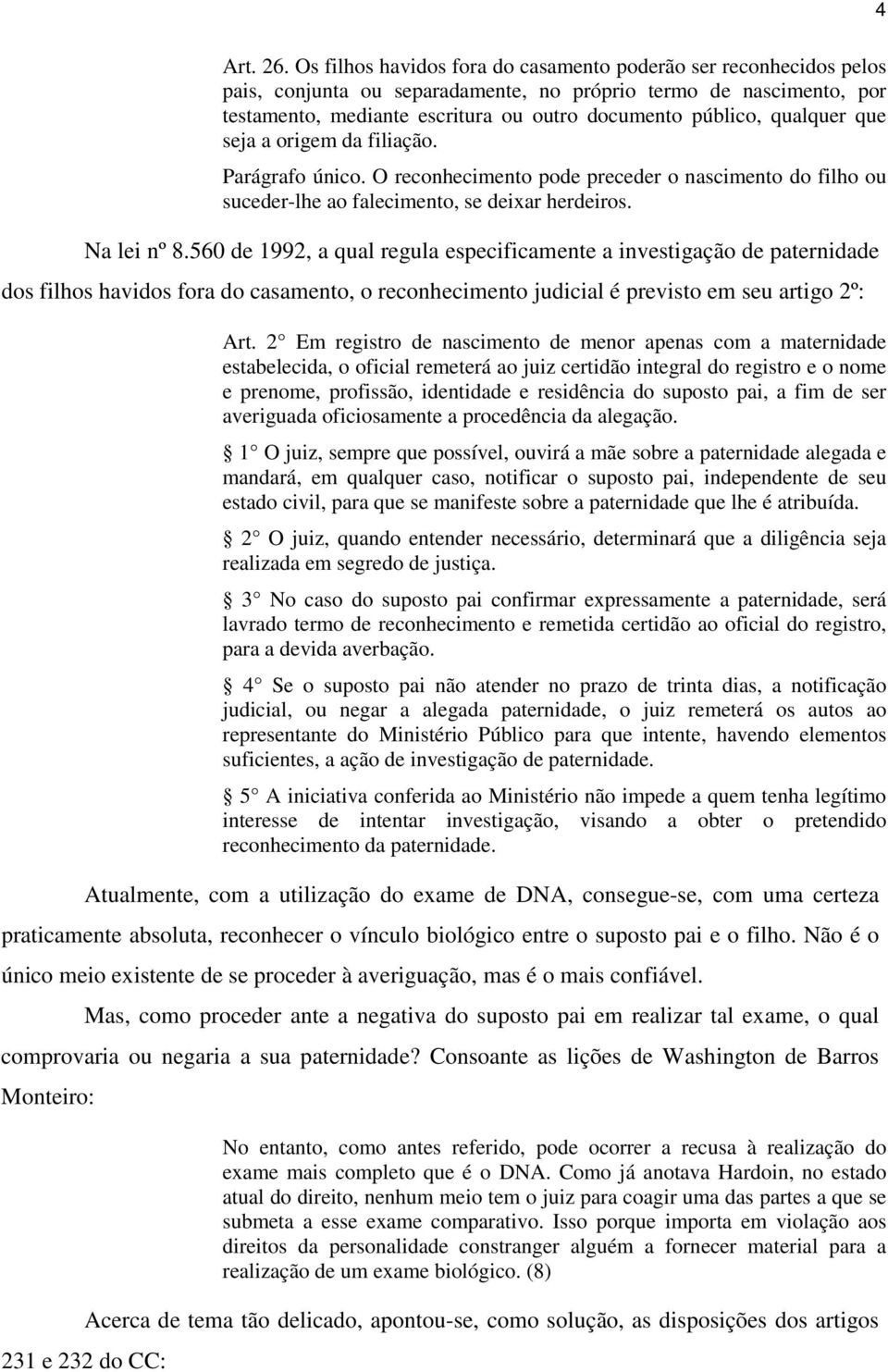 4

Art. 26. Os filhos havidos fora do casamento poderão ser reconhecidos pelos pais, conjunta ou separadamente, no próprio termo de nascimento, por testamento, mediante escritura ou outro documento público, qualquer que seja a origem da filiação.

Parágrafo único. O reconhecimento pode preceder o nascimento do filho ou suceder-lhe ao falecimento, se deixar herdeiros.

Na lei nº 8.560 de 1992, a qual regula especificamente a investigação de paternidade dos filhos havidos fora do casamento, o reconhecimento judicial é previsto em seu artigo 2º:

Art. 2 Em registro de nascimento de menor apenas com a maternidade estabelecida, o oficial remeterá ao juiz certidão integral do registro e o nome e prenome, profissão, identidade e residência do suposto pai, a fim de ser averiguada oficiosamente a procedência da alegação.

1 O juiz, sempre que possível, ouvirá a mãe sobre a paternidade alegada e mandará, em qualquer caso, notificar o suposto pai, independente de seu estado civil, para que se manifeste sobre a paternidade que lhe é atribuída.

2 O juiz, quando entender necessário, determinará que a diligência seja realizada em segredo de justiça.

3 No caso do suposto pai confirmar expressamente a paternidade, será lavrado termo de reconhecimento e remetida certidão ao oficial do registro, para a devida averbação.

4 Se o suposto pai não atender no prazo de trinta dias, a notificação judicial, ou negar a alegada paternidade, o juiz remeterá os autos ao representante do Ministério Público para que intente, havendo elementos suficientes, a ação de investigação de paternidade.

5 A iniciativa conferida ao Ministério não impede a quem tenha legítimo interesse de intentar investigação, visando a obter o pretendido reconhecimento da paternidade.

Atualmente, com a utilização do exame de DNA, consegue-se, com uma certeza praticamente absoluta, reconhecer o vínculo biológico entre o suposto pai e o filho. Não é o único meio existente de se proceder à averiguação, mas é o mais confiável.

Mas, como proceder ante a negativa do suposto pai em realizar tal exame, o qual comprovaria ou negaria a sua paternidade? Consoante as lições de Washington de Barros Monteiro:

No entanto, como antes referido, pode ocorrer a recusa à realização do exame mais completo que é o DNA. Como já anotava Hardoin, no estado atual do direito, nenhum meio tem o juiz para coagir uma das partes a que se submeta a esse exame comparativo. Isso porque importa em violação aos direitos da personalidade constranger alguém a fornecer material para a realização de um exame biológico. (8)

Acerca de tema tão delicado, apontou-se, como solução, as disposições dos artigos 231 e 232 do CC: